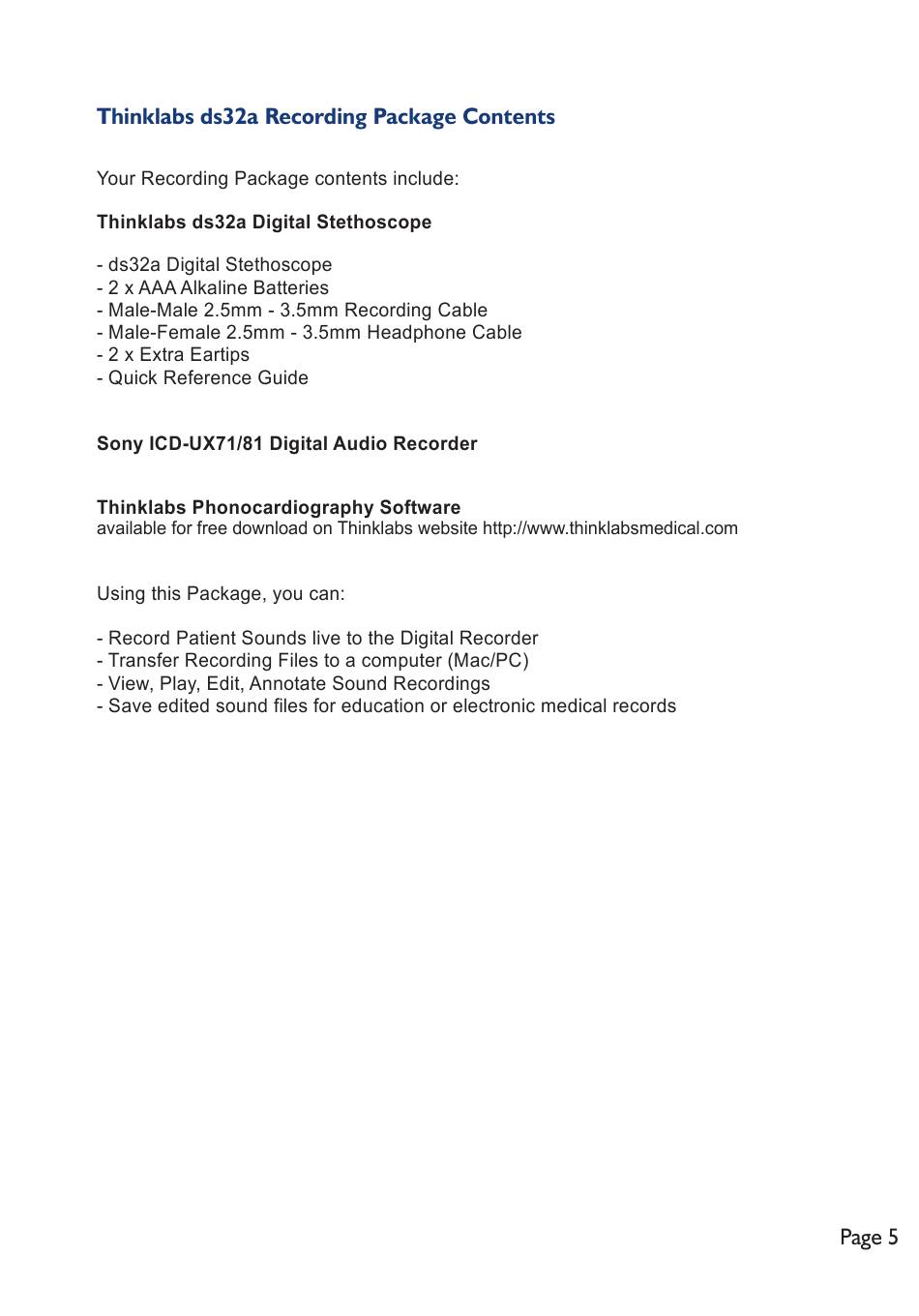 Thinklabs ds32a Recording Package Contents

Your Recording Package contents include:

Thinklabs ds32a Digital Stethoscope

- ds32a Digital Stethoscope
- 2 x AAA Alkaline Batteries
- Male-Male 2.5mm - 3.5mm Recording Cable
- Male-Female 2.5mm - 3.5mm Headphone Cable
- 2 x Extra Eartips
- Quick Reference Guide

Sony ICD-UX71/81 Digital Audio Recorder

Thinklabs Phonocardiography Software
available for free download on Thinklabs website http://www.thinklabsmedical.com

Using this Package, you can:

- Record Patient Sounds live to the Digital Recorder
- Transfer Recording Files to a computer (Mac/PC)
- View, Play, Edit, Annotate Sound Recordings
- Save edited sound files for education or electronic medical records

Page 5